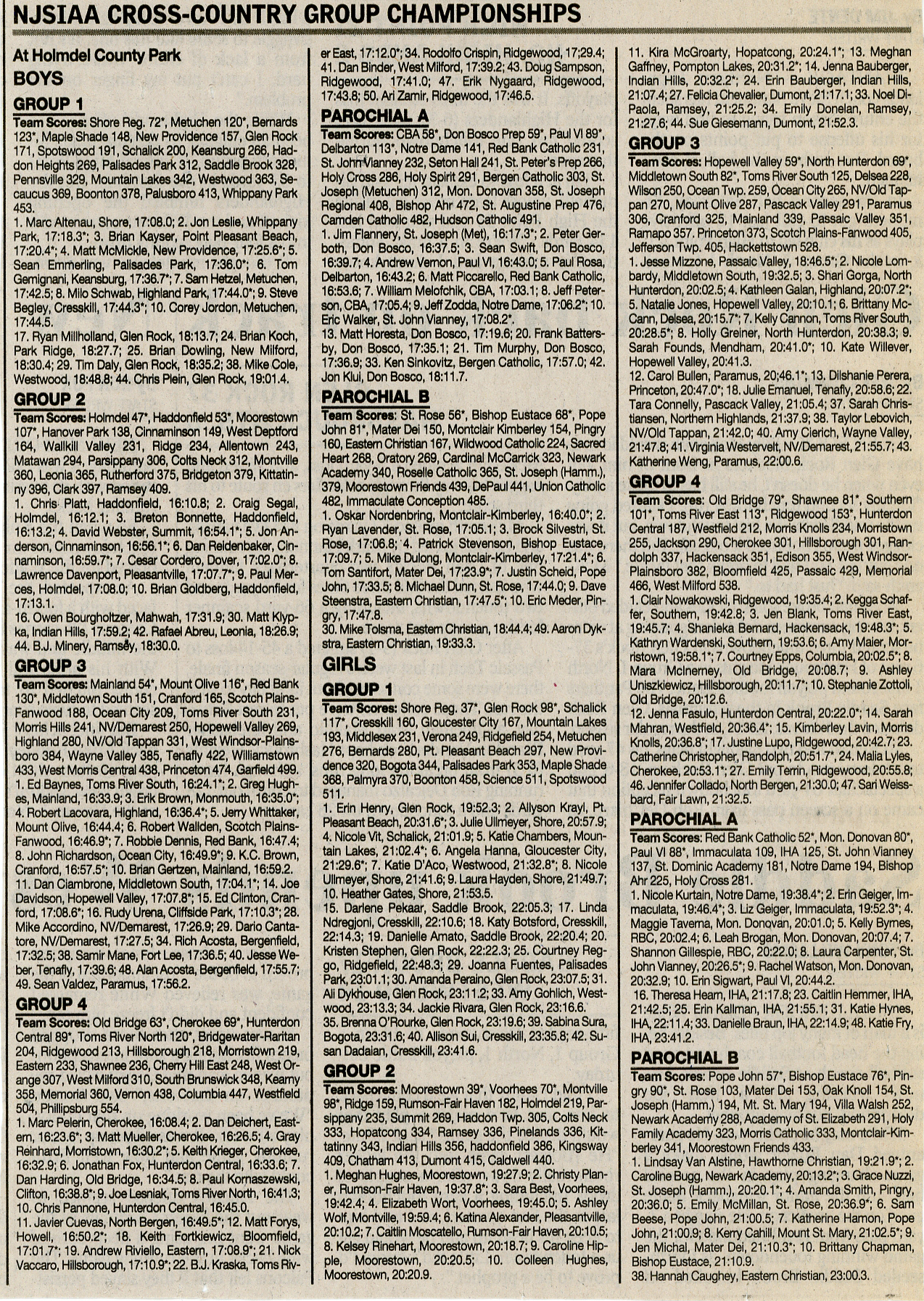 NJSIAA CROSS-COUNTRY GROUP CHAMPIONSHIPS

At Holmdel County Park
BOYS

GROUP 1

Team Scores: Shore Reg. 72*, Metuchen 120*, Bernards 123*, Maple Shade 148, New Providence 157, Glen Rock 171, Spotswood 191, Schalick 200, Keansburg 266, Haddon Heights 269, Palisades Park 312, Saddle Brook 328, Pennsville 329, Mountain Lakes 342, Westwood 363, Secaucus 369, Boonton 378, Palusboro 413, Whippany Park 453.
1. Marc Altenau, Shore, 17:08.0; 2. Jon Leslie, Whippany Park, 17:18.3*; 3. Brian Kayser, Point Pleasant Beach, 17:20.4*; 4. Matt McMickle, New Providence, 17:25.6*; 5. Sean Emmerling, Palisades Park, 17:36.0*; 6. Tom Gemignani, Keansburg, 17:36.7*; 7. Sam Hetzel, Metuchen, 17:42.5; 8. Milo Schwab, Highland Park, 17:44.0*; 9. Steve Begley, Cresskill, 17:44.3*; 10. Corey Jordon, Metuchen, 17:44.5.
17. Ryan Millholland, Glen Rock, 18:13.7; 24. Brian Koch, Park Ridge, 18:27.7; 25. Brian Dowling, New Milford, 18:30.4; 29. Tim Daly, Glen Rock, 18:35.2; 38. Mike Cole, Westwood, 18:48.8; 44. Chris Plein, Glen Rock, 19:01.4.

GROUP 2

Team Scores: Holmdel 47*, Haddonfield 53*, Moorestown 107*, Hanover Park 138, Cinnaminson 149, West Deptford 164, Wallkill Valley 231, Ridge 234, Allentown 243, Matawan 294, Parsippany 306, Colts Neck 312, Montville 360, Leonia 365, Rutherford 375, Bridgeton 379, Kittatinny 396, Clark 397, Ramsey 409.
1. Chris Platt, Haddonfield, 16:10.8; 2. Craig Segal, Holmdel, 16:12.1; 3. Breton Bonnette, Haddonfield, 16:13.2; 4. David Webster, Summit, 16:54.1*; 5. Jon Anderson, Cinnaminson, 16:56.1*; 6. Dan Reidenbaker, Cinnaminson, 16:59.7*; 7. Cesar Cordero, Dover, 17:02.0*; 8. Lawrence Davenport, Pleasantville, 17:07.7*; 9. Paul Merces, Holmdel, 17:08.0; 10. Brian Goldberg, Haddonfield, 17:13.1.
16. Owen Bourgholtzer, Mahwah, 17:31.9; 30. Matt Klypka, Indian Hills, 17:59.2; 42. Rafael Abreu, Leonia, 18:26.9; 44. B.J. Minery, Ramsey, 18:30.0.

GROUP 3

Team Scores: Mainland 54*, Mount Olive 116*, Red Bank 130*, Middletown South 151, Cranford 165, Scotch Plains-Fanwood 188, Ocean City 209, Toms River South 231, Morris Hills 241, NV/Demarest 250, Hopewell Valley 269, Highland 280, NV/Old Tappan 331, West Windsor-Plainsboro 384, Wayne Valley 385, Tenafly 422, Williamstown 433, West Morris Central 438, Princeton 474, Garfield 499.
1. Ed Baynes, Toms River South, 16:24.1*; 2. Greg Hughes, Mainland, 16:33.9; 3. Erik Brown, Monmouth, 16:35.0*; 4. Robert Lacovara, Highland, 16:36.4*; 5. Jerry Whittaker, Mount Olive, 16:44.4; 6. Robert Wallden, Scotch Plains-Fanwood, 16:46.9*; 7. Robbie Dennis, Red Bank, 16:47.4; 8. John Richardson, Ocean City, 16:49.9*; 9. K.C. Brown, Cranford, 16:57.5*; 10. Brian Gertzen, Mainland, 16:59.2.
11. Dan Ciambrone, Middletown South, 17:04.1*; 14. Joe Davidson, Hopewell Valley, 17:07.8*; 15. Ed Clinton, Cranford, 17:08.6*; 16. Rudy Urena, Cliffside Park, 17:10.3*; 28. Mike Accordino, NV/Demarest, 17:26.9; 29. Dario Cantatore, NV/Demarest, 17:27.5; 34. Rich Acosta, Bergenfield, 17:32.5; 38. Samir Mane, Fort Lee, 17:36.5; 40. Jesse Weber, Tenafly, 17:39.6; 48. Alan Acosta, Bergenfield, 17:55.7; 49. Sean Valdez, Paramus, 17:56.2.

GROUP 4

Team Scores: Old Bridge 63*, Cherokee 69*, Hunterdon Central 89*, Toms River North 120*, Bridgewater-Raritan 204, Ridgewood 213, Hillsborough 218, Morristown 219, Eastern 233, Shawnee 236, Cherry Hill East 248, West Orange 307, West Milford 310, South Brunswick 348, Kearny 358, Memorial 360, Vernon 438, Columbia 447, Westfield 504, Phillipsburg 554.
1. Marc Pelerin, Cherokee, 16:08.4; 2. Dan Deichert, Eastern, 16:23.6*; 3. Matt Mueller, Cherokee, 16:26.5; 4. Gray Reinhard, Morristown, 16:30.2*; 5. Keith Krieger, Cherokee, 16:32.9; 6. Jonathan Fox, Hunterdon Central, 16:33.6; 7. Dan Harding, Old Bridge, 16:34.5; 8. Paul Kornaszewski, Clifton, 16:38.8*; 9. Joe Lesniak, Toms River North, 16:41.3; 10. Chris Pannone, Hunterdon Central, 16:45.0.
11. Javier Cuevas, North Bergen, 16:49.5*; 12. Matt Forys, Howell, 16:50.2*; 18. Keith Fortkiewicz, Bloomfield, 17:01.7*; 19. Andrew Riviello, Eastern, 17:08.9*; 21. Nick Vaccaro, Hillsborough, 17:10.9*; 22. B.J. Kraska, Toms River East, 17:12.0*; 34. Rodolfo Crispin, Ridgewood, 17;29.4; 41. Dan Binder, West Milford, 17:39.2; 43. Doug Sampson, Ridgewood, 17:41.0; 47. Erik Nygaard, Ridgewood, 17:43.8; 50. Ari Zamir, Ridgewood, 17:46.5.

PAROCHIAL A

Team Scores: CBA 58*, Don Bosco Prep 59*, Paul VI 89*, Delbarton 113*, Notre Dame 141, Red Bank Catholic 231, St. John Vianney 232, Seton Hall 241, St. Peter's Prep 266, Holy Cross 286, Holy Spirit 291, Bergen Catholic 303, St. Joseph (Metuchen) 312, Mon. Donovan 358, St. Joseph Regional 408, Bishop Ahr 472, St. Augustine Prep 476, Camden Catholic 482, Hudson Catholic 491.
1. Jim Flannery, St. Joseph (Met), 16:17.3*; 2. Peter Gerboth, Don Bosco, 16:37.5; 3. Sean Swift, Don Bosco, 16:39.7; 4. Andrew Vernon, Paul VI, 16:43.0; 5. Paul Rosa, Delbarton, 16:43.2; 6. Matt Piccarello, Red Bank Catholic, 16:53.6; 7. William Melofchik, CBA, 17:03.1; 8. Jeff Peterson, CBA, 17:05.4; 9. Jeff Zodda, Notre Dame, 17:06.2*; 10. Eric Walker, St. John Vianney, 17:08.2*.
13. Matt Horesta, Don Bosco, 17:19.6; 20. Frank Battersby, Don Bosco, 17:35.1; 21. Tim Murphy, Don Bosco, 17:36.9; 33. Ken Sinkovitz, Bergen Catholic, 17:57.0; 42. Jon Klui, Don Bosco, 18:11.7.

PAROCHIAL B

Team Scores: St. Rose 56*, Bishop Eustace 68*, Pope John 81*, Mater Dei 150, Montclair Kimberley 154, Pingry 160, Eastern Christian 167, Wildwood Catholic 224, Sacred Heart 268, Oratory 269, Cardinal McCarrick 323, Newark Academy 340, Roselle Catholic 365, St. Joseph (Hamm.), 379, Moorestown Friends 439, DePaul 441, Union Catholic 482, Immaculate Conception 485.
1. Oskar Nordenbring, Montclair-Kimberley, 16:40.0*; 2. Ryan Lavender, St. Rose, 17:05.1; 3. Brock Silvestri, St. Rose, 17:06.8; 4. Patrick Stevenson, Bishop Eustace, 17:09.7; 5. Mike Dulong, Montclair-Kimberley, 17:21.4*; 6. Tom Santifort, Mater Dei, 17:23.9*; 7. Justin Scheid, Pope John, 17:33.5; 8. Michael Dunn, St. Rose, 17:44.0; 9. Dave Steenstra, Eastern Christian, 17:47.5*; 10. Eric Meder, Pingry, 17:47.8.
30. Mike Tolsma, Eastern Christian, 18:44.4; 49. Aaron Dykstra, Eastern Christian, 19:33.3.

GIRLS

GROUP 1

Team Scores: Shore Reg. 37*, Glen Rock 98*, Schalick 117*, Cresskill 160, Gloucester City 167, Mountain Lakes 193, Middlesex 231, Verona 249, Ridgefield 254, Metuchen 276, Bernards 280, Pt. Pleasant Beach 297, New Providence 320, Bogota 344, Palisades Park 353, Maple Shade 368, Palmyra 370, Boonton 458, Science 511, Spotswood 511.
1. Erin Henry, Glen Rock, 19:52.3; 2. Allyson Krayl, Pt. Pleasant Beach, 20:31.6*; 3. Julie Ullmeyer, Shore, 20:57.9; 4. Nicole Vit, Schalick, 21:01.9; 5. Katie Chambers, Mountain Lakes, 21:02.4*; 6. Angela Hanna, Gloucester City, 21:29.6*; 7. Katie D'Aco, Westwood, 21:32.8*; 8. Nicole Ullmeyer, Shore, 21:41.6; 9. Laura Hayden, Shore, 21:49.7; 10. Heather Gates, Shore, 21:53.5.
15. Darlene Pekaar, Saddle Brook, 22:05.3; 17. Linda Ndregjoni, Cresskill, 22:10.6; 18. Katy Botsford, Cresskill, 22:14.3; 19. Danielle Amato, Saddle Brook, 22:20.4; 20. Kristen Stephen, Glen Rock, 22:22.3; 25. Courtney Reggo, Ridgefield, 22:48.3; 29. Joanna Fuentes, Palisades Park, 23:01.1; 30. Amanda Peraino, Glen Rock, 23:07.5; 31. Ali Dykhouse, Glen Rock, 23:11.2; 33. Amy Gohlich, Westwood, 23:13.3; 34. Jackie Rivara, Glen Rock, 23:16.6.
35. Brenna O'Rourke, Glen Rock, 23:19.6; 39. Sabina Sura, Bogota, 23:31.6; 40. Allison Sui, Cresskill, 23:35.8; 42. Susan Dadaian, Cresskill, 23:41.6.

GROUP 2

Team Scores: Moorestown 39*, Voorhees 70*, Montville 98*, Ridge 159, Rumson-Fair Haven 182, Holmdel 219, Parsippany 235, Summit 269, Haddon Twp. 305, Colts Neck 333, Hopatcong 334, Ramsey 336, Pinelands 336, Kittatinny 343, Indian Hills 356, haddonfield 386, Kingsway 409, Chatham 413, Dumont 415, Caldwell 440.
1. Meghan Hughes, Moorestown, 19:27.9; 2. Christy Planer, Rumson-Fair Haven, 19:37.8*; 3. Sara Best, Voorhees, 19:42.4; 4. Elizabeth Wort, Voorhees, 19:45.0; 5. Ashley Wolf, Montville, 19:59.4; 6. Katina Alexander, Pleasantville, 20:10.2; 7. Caitlin Moscatello, Rumson-Fair Haven, 20:10.5; 8. Kelsey Rinehart, Moorestown, 20:18.7; 9. Caroline Hipple, Moorestown, 20:20.5; 10. Colleen Hughes, Moorestown, 20:20.9.
11. Kira McGroarty, Hopatcong, 20:24.1*; 13. Meghan Gaffney, Pompton Lakes, 20:31.2*; 14. Jenna Bauberger, Indian Hills, 20:32.2*; 24. Erin Bauberger, Indian Hills, 21:07.4; 27. Felicia Chevalier, Dumont, 21:17.1; 33. Noel DiPaola, Ramsey, 21:25.2; 34. Emily Donelan, Ramsey, 21:27.6; 44. Sue Giesemann, Dumont, 21:52.3.

GROUP 3

Team Scores: Hopewell Valley 59*, North Hunterdon 69*, Middletown South 82*, Toms River South 125, Delsea 228, Wilson 250, Ocean Twp. 259, Ocean City 265, NV/Old Tappan 270, Mount Olive 287, Pascack Valley 291, Paramus 306, Cranford 325, Mainland 339, Passaic Valley 351, Ramapo 357. Princeton 373, Scotch Plains-Fanwood 405, Jefferson Twp. 405, Hackettstown 528.
1. Jesse Mizzone, Passaic Valley, 18:46.5*; 2. Nicole Lombardy, Middletown South, 19:32.5; 3. Shari Gorga, North Hunterdon, 20:02.5; 4. Kathleen Galan, Highland, 20:07.2*; 5. Natalie Jones, Hopewell Valley, 20:10.1; 6. Brittany McCann, Delsea, 20:15.7*; 7. Kelly Cannon, Toms River South, 20:28.5*; 8. Holly Greiner, North Hunterdon, 20:38.3; 9. Sarah Founds, Mendham, 20:41.0*; 10. Kate Willever, Hopewell Valley, 20:41.3.
12. Carol Bullen, Paramus, 20;46.1*; 13. Dilshanie Perera, Princeton, 20:47.0*; 18. Julie Emanuel, Tenafly, 20:58.6; 22. Tara Connelly, Pascack Valley, 21:05.4; 37. Sarah Christiansen, Northern Highlands, 21:37.9; 38. Taylor Lebovich, NV/Old Tappan, 21:42.0; 40. Amy Cierich, Wayne Valley, 21:47.8; 41. Virginia Westervelt, NV/Demarest, 21:55.7; 43. Katherine Weng, Paramus, 22:00.6.

GROUP 4

Team Scores: Old Bridge 79*, Shawnee 81*, Southern 101*, Toms River East 113*, Ridgewood 153*, Hunterdon Central 187, Westfield 212, Morris Knolls 234, Morristown 255, Jackson 290, Cherokee 301, Hillsborough 301, Randolph 337, Hackensack 351, Edison 355, West Windsor-Plainsboro 382, Bloomfield 425, Passaic 429, Memorial 466, West Milford 538.
1. Clair Nowakowski, Ridgewood, 19:35.4; 2. Kegga Schaffer, Southern, 19:42.8; 3. Jen Blank, Toms River East, 19:45.7; 4. Shanieka Bernard, Hackensack, 19:48.3*; 5. Kathryn Wardenski, Southern, 19:53.6; 6. Amy Maier, Morristown, 19:58.1*; 7. Courtney Epps, Columbia, 20:02.5*; 8. Mara McInerney, Old Bridge, 20:08.7; 9. Ashley Uniszkiewicz, Hillsborough, 20:11.7*; 10. Stephanie Zottoli, Old Bridge, 20:12.6.
12. Jenna Fasulo, Hunterdon Central, 20:22.0*; 14. Sarah Mahran, Westfield, 20:36.4*; 15. Kimberley Lavin, Morris Knolls, 20:36.8*; 17. Justine Lupo, Ridgewood, 20:42.7; 23. Catherine Christopher, Randolph, 20:51.7*, 24. Malia Lyles, Cherokee, 20:53.1*; 27. Emily Terrin, Ridgewood, 20:55.8; 46. Jennifer Collado, North Bergen, 21:30.0; 47. Sari Weissbard, Fair Lawn, 21:32.5.

PAROCHIAL A

Team Scores: Red Bank Catholic 52*, Mon. Donovan 80*, Paul VI 88*, Immaculata 109, IHA 125, St. John Vianney 137, St. Dominic Academy 181, Notre Dame 194, Bishop Ahr 225, Holy Cross 281.
1. Nicole Kurtain, Notre Dame, 19:38.4*; 2. Erin Geiger, Immaculata, 19:46.4*; 3. Liz Geiger, Immaculata, 19:52.3*; 4. Maggie Taverna, Mon. Donovan, 20:01.0; 5. Kelly Byrnes, RBC, 20:02.4; 6. Leah Brogan, Mon. Donovan, 20:07.4; 7. Shannon Gillespie, RBC, 20:22.0; 8. Laura Carpenter, St. John Vianney, 20:26.5*; 9. Rachel Watson, Mon. Donovan, 20:32.9; 10. Erin Sigwart, Paul VI, 20:44.2.
16. Theresa Hearn, IHA, 21:17.8; 23. Caitlin Hemmer, IHA, 21:42.5; 25. Erin Kallman, IHA, 21:55.1; 31. Katie Hynes, IHA, 22:11.4; 33. Danielle Braun, IHA, 22:14.9; 48. Katie Fry, IHA, 23:41.2.

PAROCHIAL B

Team Scores: Pope John 57*, Bishop Eustace 76*, Pingry 90*, St. Rose 103, Mater Dei 153, Oak Knoll 154, St. Joseph (Hamm.) 194, Mt. St. Mary 194, Villa Walsh 252, Newark Academy 288, Academy of St. Elizabeth 291, Holy Family Academy 323, Morris Catholic 333, Montclair-Kimberley 341, Moorestown Friends 433.
1. Lindsay Van Alstine, Hawthorne Christian, 19:21.9*; 2. Caroline Bugg, Newark Academy, 20:13.2*; 3. Grace Nuzzi, St. Joseph (Hamm.), 20:20.1*; 4. Amanda Smith, Pingry, 20:36.0; 5. Emily McMillan, St. Rose, 20:36.9*; 6. Sam Beese, Pope John, 21:00.5; 7. Katherine Hamon, Pope John, 21:00.9; 8. Kerry Cahill, Mount St. Mary, 21:02.5*; 9. Jen Michal, Mater Dei, 21:10.3*; 10. Brittany Chapman, Bishop Eustace, 21:10.9.
38. Hannah Caughey, Eastern Christian, 23:00.3.